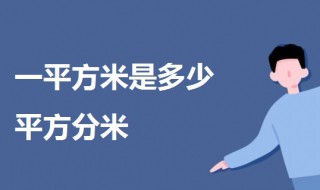 一平方米是多少平方分米